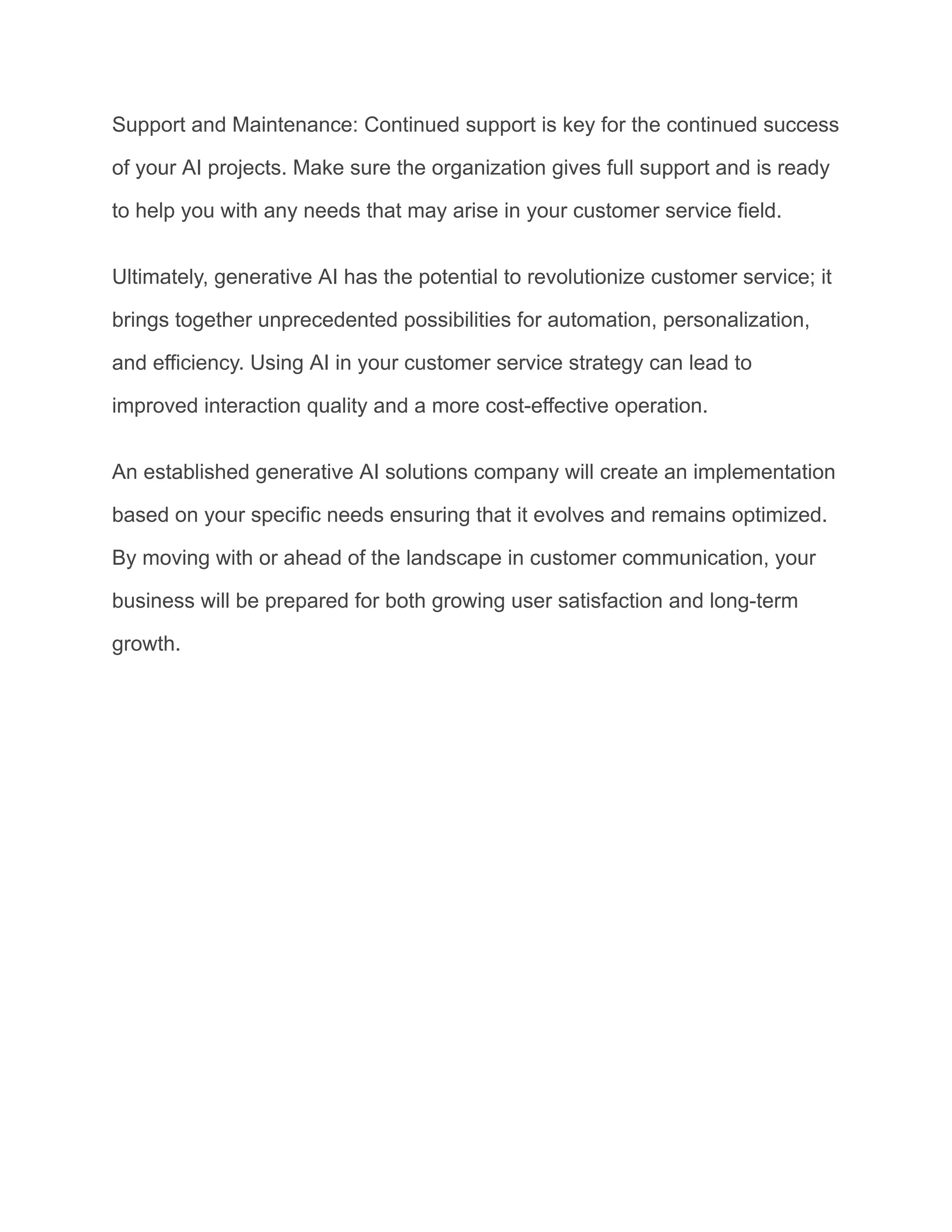 Support and Maintenance: Continued support is key for the continued success of your AI projects. Make sure the organization gives full support and is ready to help you with any needs that may arise in your customer service field.

Ultimately, generative AI has the potential to revolutionize customer service; it brings together unprecedented possibilities for automation, personalization, and efficiency. Using AI in your customer service strategy can lead to improved interaction quality and a more cost-effective operation.

An established generative AI solutions company will create an implementation based on your specific needs ensuring that it evolves and remains optimized. By moving with or ahead of the landscape in customer communication, your business will be prepared for both growing user satisfaction and long-term growth.